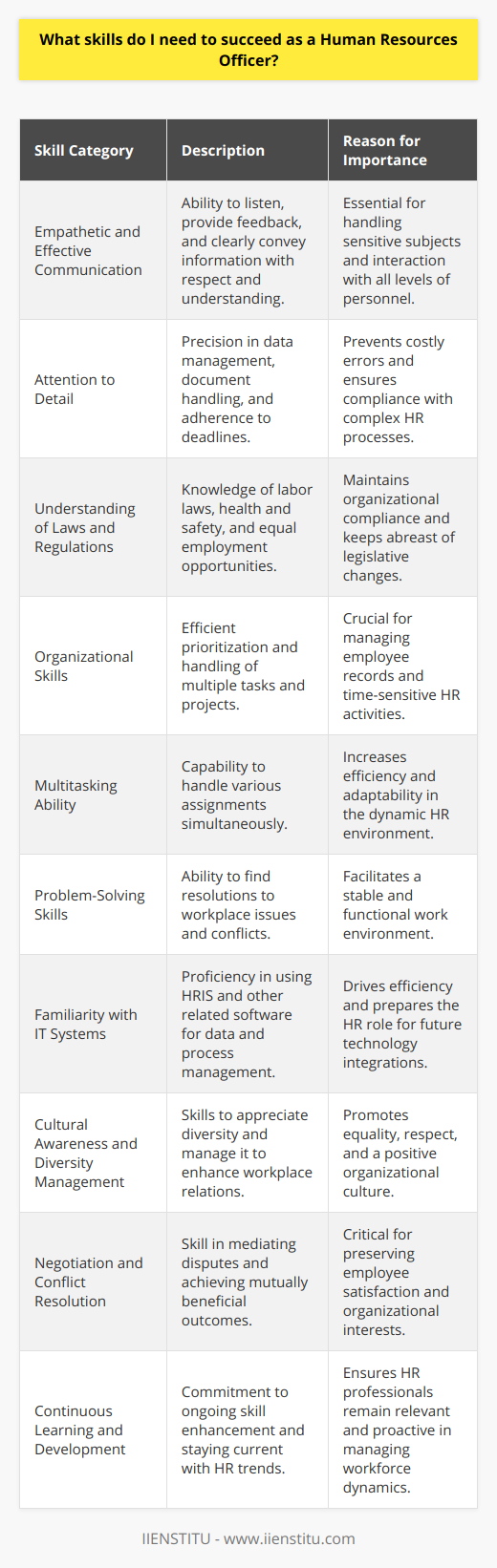 What skills do I need to succeed as a Human Resources Officer?

| Skill Category | Description | Reason for Importance |
|---|---|---|
| Empathetic and Effective Communication | Ability to listen, provide feedback, and clearly convey information with respect and understanding. | Essential for handling sensitive subjects and interaction with all levels of personnel. |
| Attention to Detail | Precision in data management, document handling, and adherence to deadlines. | Prevents costly errors and ensures compliance with complex HR processes. |
| Understanding of Laws and Regulations | Knowledge of labor laws, health and safety, and equal employment opportunities. | Maintains organizational compliance and keeps abreast of legislative changes. |
| Organizational Skills | Efficient prioritization and handling of multiple tasks and projects. | Crucial for managing employee records and time-sensitive HR activities. |
| Multitasking Ability | Capability to handle various assignments simultaneously. | Increases efficiency and adaptability in the dynamic HR environment. |
| Problem-Solving Skills | Ability to find resolutions to workplace issues and conflicts. | Facilitates a stable and functional work environment. |
| Familiarity with IT Systems | Proficiency in using HRIS and other related software for data and process management. | Drives efficiency and prepares the HR role for future technology integrations. |
| Cultural Awareness and Diversity Management | Skills to appreciate diversity and manage it to enhance workplace relations. | Promotes equality, respect, and a positive organizational culture. |
| Negotiation and Conflict Resolution | Skill in mediating disputes and achieving mutually beneficial outcomes. | Critical for preserving employee satisfaction and organizational interests. |
| Continuous Learning and Development | Commitment to ongoing skill enhancement and staying current with HR trends. | Ensures HR professionals remain relevant and proactive in managing workforce dynamics. |

IIENSTITU - www.iienstitu.com